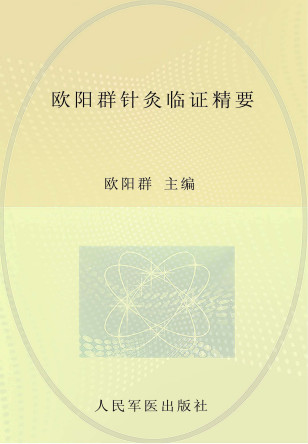 欧阳群针灸临证精要

欧阳群 主编

人民军医出版社